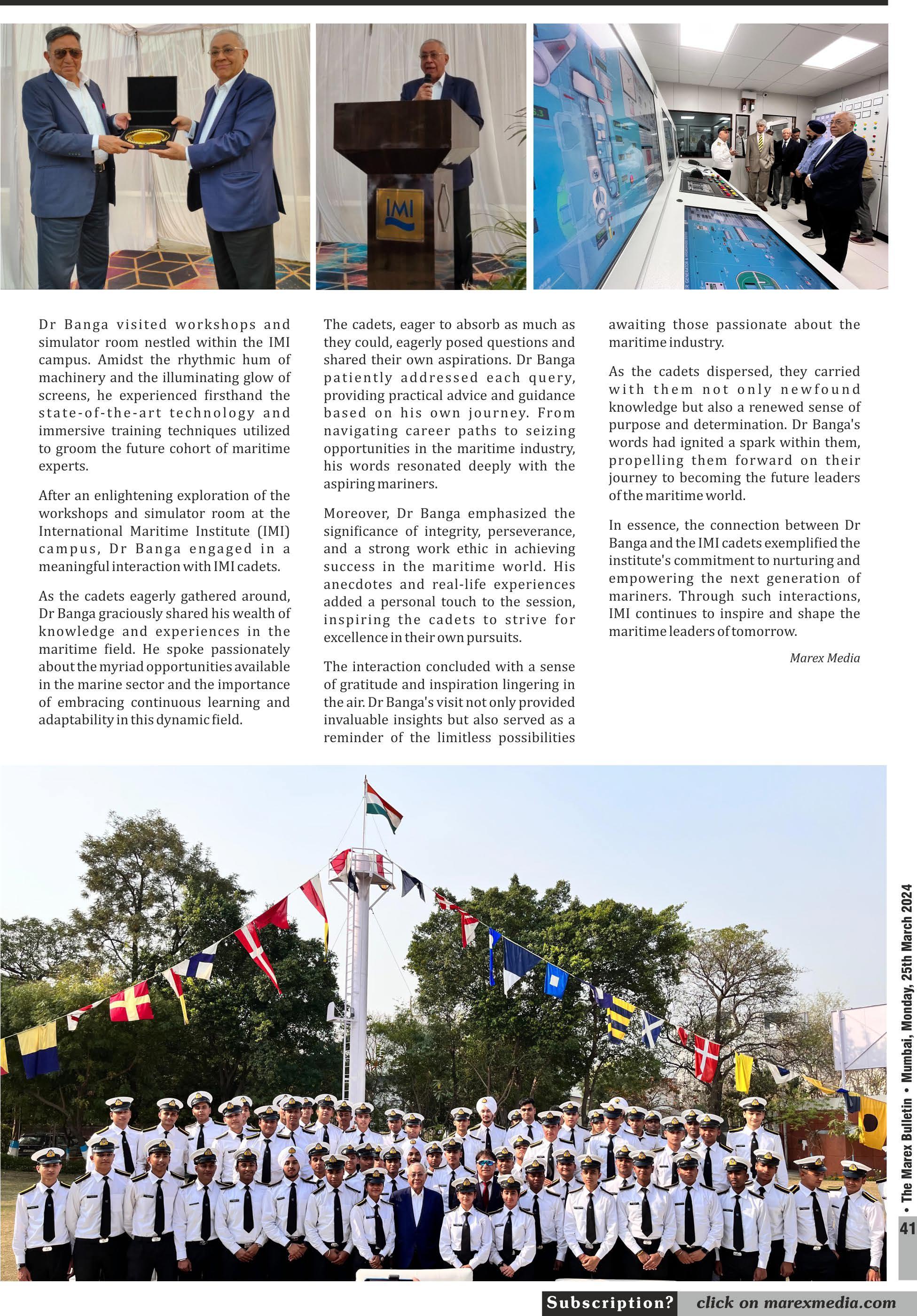 IMI

Dr Banga visited workshops and simulator room nestled within the IMI campus. Amidst the rhythmic hum of machinery and the illuminating glow of screens, he experienced firsthand the state-of-the-art technology and immersive training techniques utilized to groom the future cohort of maritime experts.

After an enlightening exploration of the workshops and simulator room at the International Maritime Institute (IMI) campus, Dr Banga engaged in a meaningful interaction with IMI cadets.

As the cadets eagerly gathered around, Dr Banga graciously shared his wealth of knowledge and experiences in the maritime field. He spoke passionately about the myriad opportunities available in the marine sector and the importance of embracing continuous learning and adaptability in this dynamic field.

The cadets, eager to absorb as much as they could, eagerly posed questions and shared their own aspirations. Dr Banga patiently addressed each query, providing practical advice and guidance based on his own journey. From navigating career paths to seizing opportunities in the maritime industry, his words resonated deeply with the aspiring mariners.

Moreover, Dr Banga emphasized the significance of integrity, perseverance, and a strong work ethic in achieving success in the maritime world. His anecdotes and real-life experiences added a personal touch to the session, inspiring the cadets to strive for excellence in their own pursuits.

The interaction concluded with a sense of gratitude and inspiration lingering in the air. Dr Banga's visit not only provided invaluable insights but also served as a reminder of the limitless possibilities awaiting those passionate about the maritime industry.

As the cadets dispersed, they carried with them not only newfound knowledge but also a renewed sense of purpose and determination. Dr Banga's words had ignited a spark within them, propelling them forward on their journey to becoming the future leaders of the maritime world.

In essence, the connection between Dr Banga and the IMI cadets exemplified the institute's commitment to nurturing and empowering the next generation of mariners. Through such interactions, IMI continues to inspire and shape the maritime leaders of tomorrow.

Marex Media

• The Marex Bulletin • Mumbai, Monday, 25th March 2024

41

Subscription? click on marexmedia.com